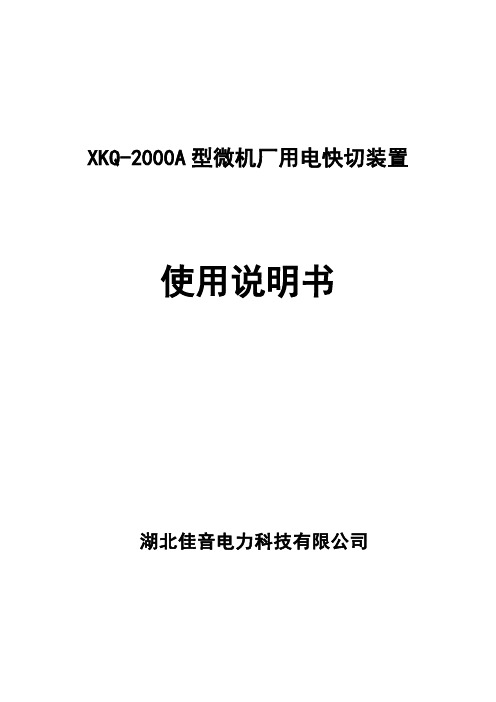 XKQ-2000A 型微机厂用电快切装置

使用说明书

湖北佳音电力科技有限公司